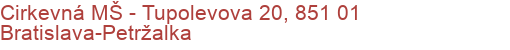 Cirkevná MŠ - Tupolevova 20, 851 01 Bratislava-Petržalka